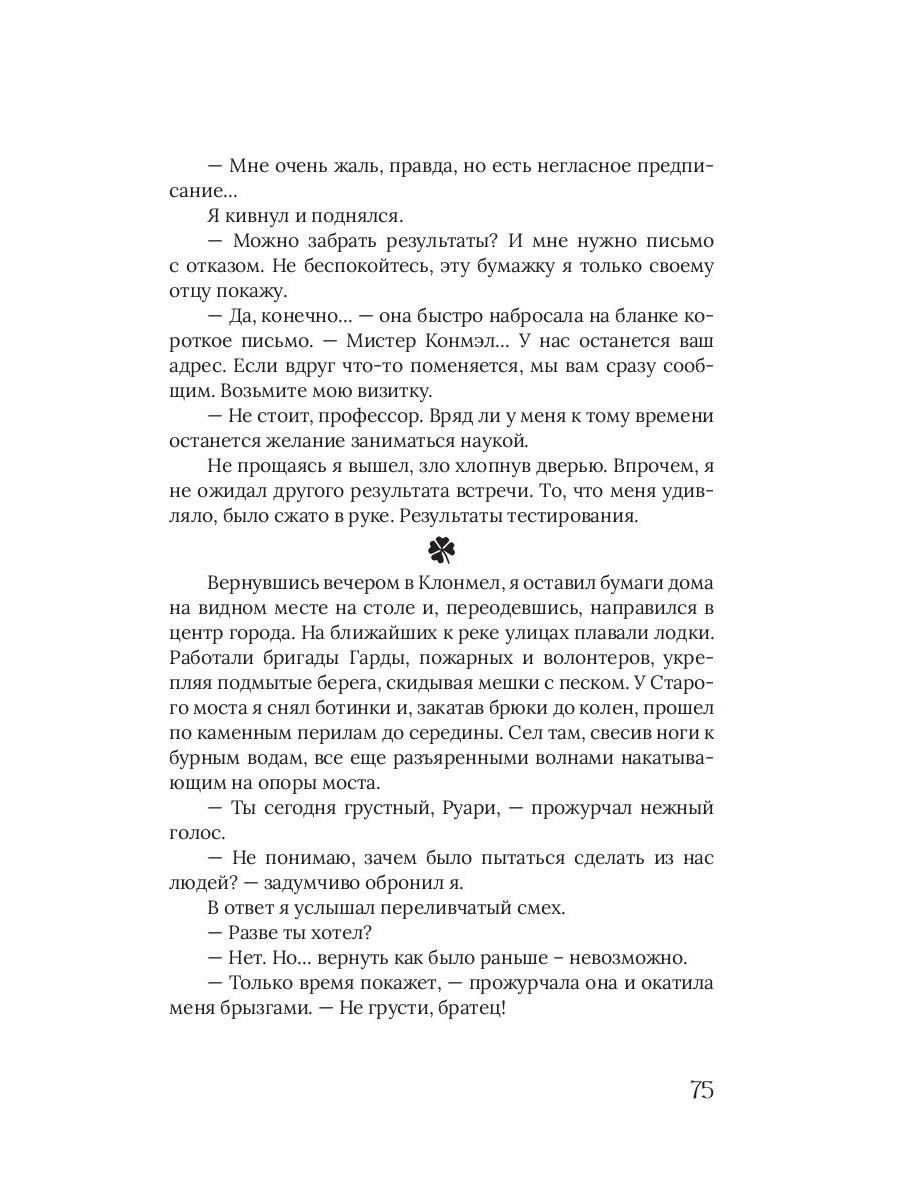 — Мне очень жаль, правда, но есть негласное предписание...

Я кивнул и поднялся.

— Можно забрать результаты? И мне нужно письмо с отказом. Не беспокойтесь, эту бумажку я только своему отцу покажу.

— Да, конечно... — она быстро набросала на бланке короткое письмо. — Мистер Конмэл... У нас останется ваш адрес. Если вдруг что-то поменяется, мы вам сразу сообщим. Возьмите мою визитку.

— Не стоит, профессор. Вряд ли у меня к тому времени останется желание заниматься наукой.

Не прощаясь я вышел, зло хлопнув дверью. Впрочем, я не ожидал другого результата встречи. То, что меня удивляло, было сжато в руке. Результаты тестирования.

Вернувшись вечером в Клонмел, я оставил бумаги дома на видном месте на столе и, переодевшись, направился в центр города. На ближайших к реке улицах плавали лодки. Работали бригады Гарды, пожарных и волонтеров, укрепляя подмытые берега, скидывая мешки с песком. У Старого моста я снял ботинки и, закатав брюки до колен, прошел по каменным перилам до середины. Сел там, свесив ноги к бурным водам, все еще разъяренными волнами накатывающим на опоры моста.

— Ты сегодня грустный, Руари, — прожурчал нежный голос.

— Не понимаю, зачем было пытаться сделать из нас людей? — задумчиво обронил я.

В ответ я услышал переливчатый смех.

— Разве ты хотел?

— Нет. Но... вернуть как было раньше – невозможно.

— Только время покажет, — прожурчала она и окатила меня брызгами. — Не грусти, братец!

75